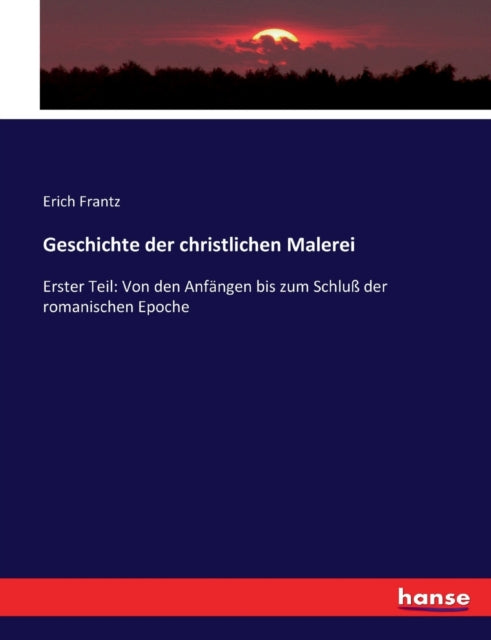 Erich Frantz

Geschichte der christlichen Malerei

Erster Teil: Von den Anfängen bis zum Schluß der romanischen Epoche

hanse